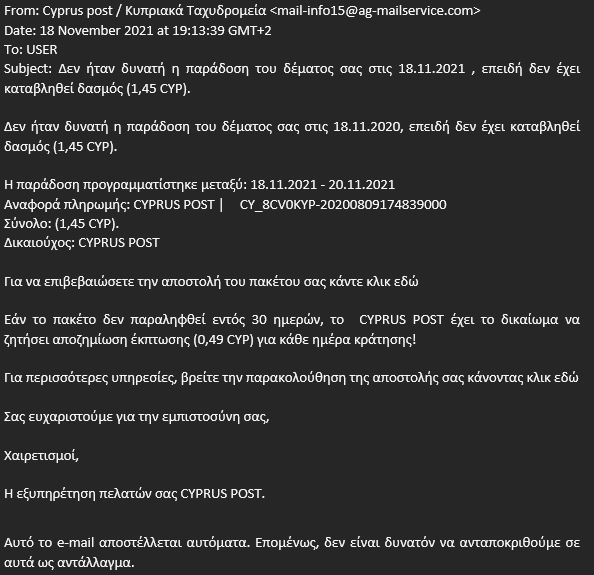 From: Cyprus post / Κυπριακά Ταχυδρομεία <mail-info15@ag-mailservice.com>
Date: 18 November 2021 at 19:13:39 GMT+2
To: USER
Subject: Δεν ήταν δυνατή η παράδοση του δέματος σας στις 18.11.2021 , επειδή δεν έχει καταβληθεί δασμός (1,45 CYP).

Δεν ήταν δυνατή η παράδοση του δέματος σας στις 18.11.2020, επειδή δεν έχει καταβληθεί δασμός (1,45 CYP).

Η παράδοση προγραμματίστηκε μεταξύ: 18.11.2021 - 20.11.2021
Αναφορά πληρωμής: CYPRUS POST | CY_8CV0KYP-20200809174839000
Σύνολο: (1,45 CYP).
Δικαιούχος: CYPRUS POST

Για να επιβεβαιώσετε την αποστολή του πακέτου σας κάντε κλικ εδώ

Εάν το πακέτο δεν παραληφθεί εντός 30 ημερών, το CYPRUS POST έχει το δικαίωμα να ζητήσει αποζημίωση έκπτωσης (0,49 CYP) για κάθε ημέρα κράτησης!

Για περισσότερες υπηρεσίες, βρείτε την παρακολούθηση της αποστολής σας κάνοντας κλικ εδώ

Σας ευχαριστούμε για την εμπιστοσύνη σας,

Χαιρετισμοί,

Η εξυπηρέτηση πελατών σας CYPRUS POST.

Αυτό το e-mail αποστέλλεται αυτόματα. Επομένως, δεν είναι δυνατόν να ανταποκριθούμε σε αυτά ως αντάλλαγμα.